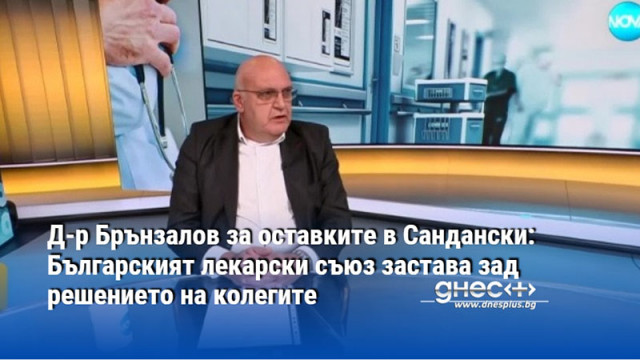 NOVA

Д-р Брънзалов за оставките в Сандански: Българският лекарски съюз застава зад решението на колегите

днес+
www.dnesplus.bg